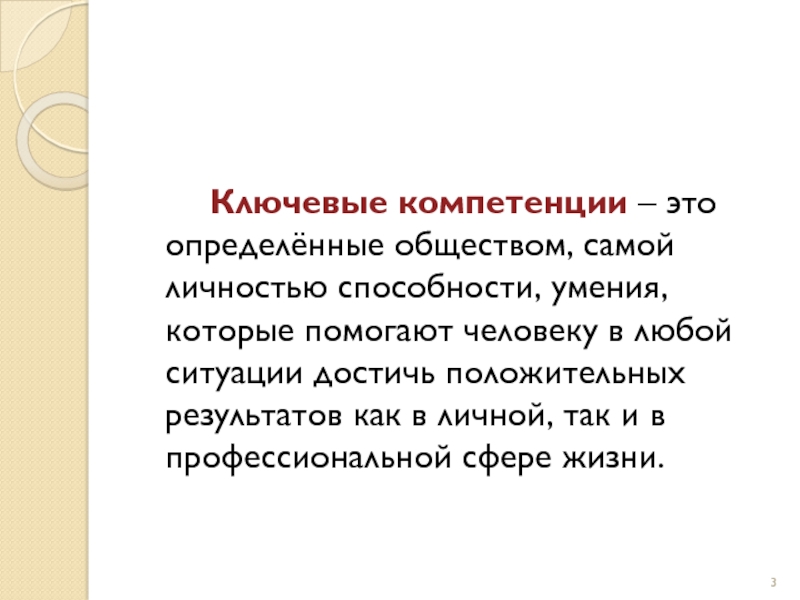 Ключевые компетенции – это определённые обществом, самой личностью способности, умения, которые помогают человеку в любой ситуации достичь положительных результатов как в личной, так и в профессиональной сфере жизни.

3